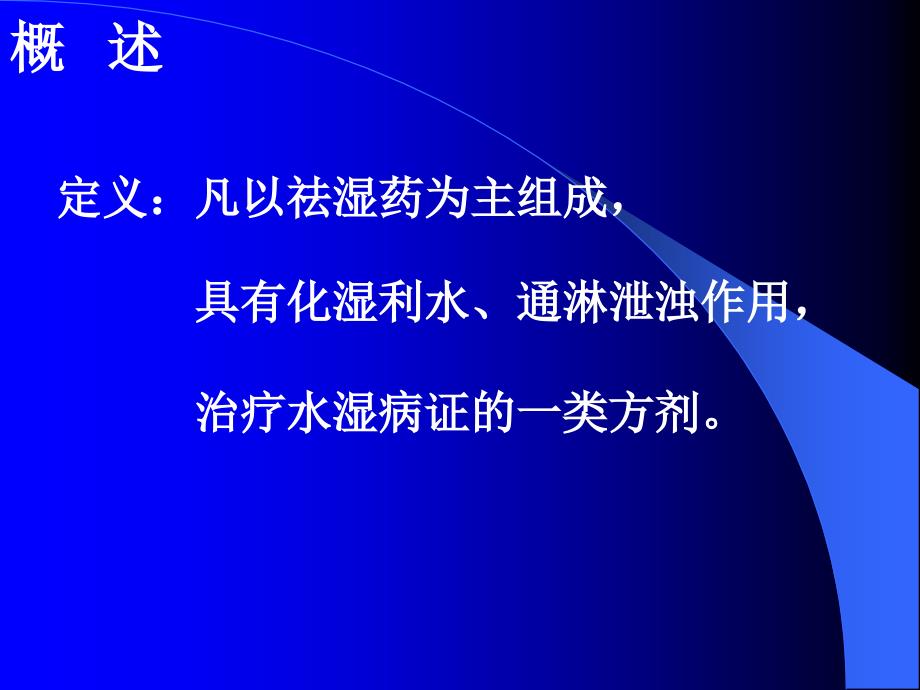 概 述

定义：凡以祛湿药为主组成，

具有化湿利水、通淋泄浊作用，

治疗水湿病证的一类方剂。